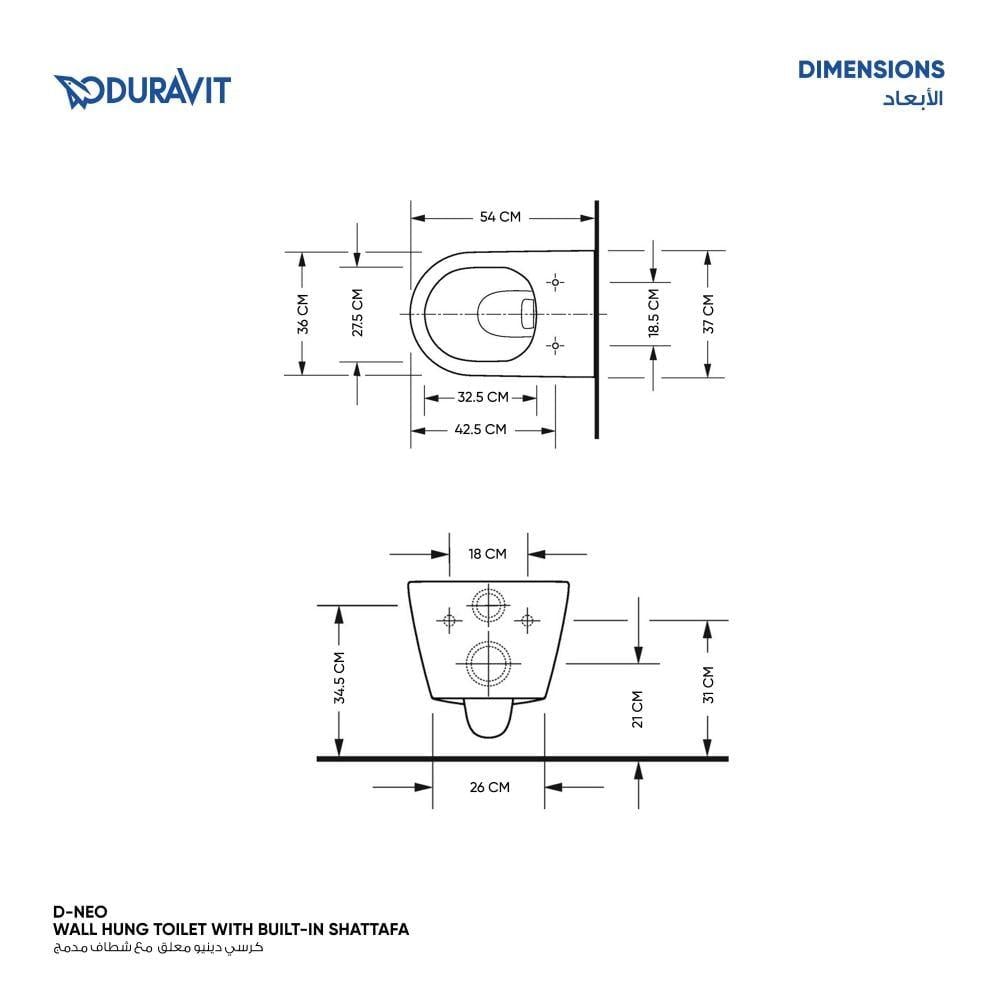 DURAVIT

DIMENSIONS
الأبعاد

54 CM
36 CM
27.5 CM
18.5 CM
37 CM
32.5 CM
42.5 CM

18 CM
34.5 CM
21 CM
31 CM
26 CM

D-NEO
WALL HUNG TOILET WITH BUILT-IN SHATTAFA
كرسي دينيو معلق مع شطاف مدمج